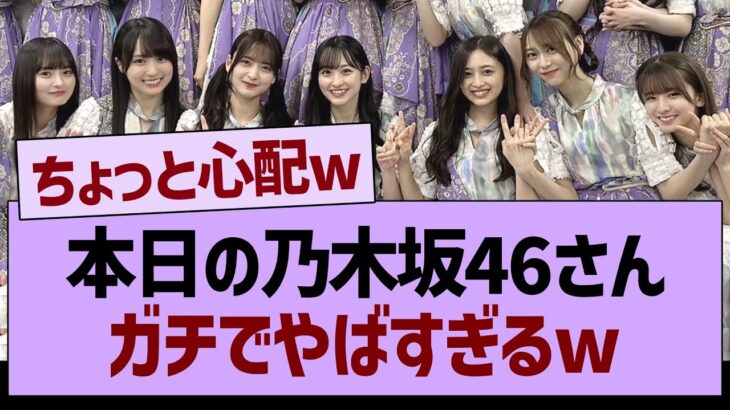 ちょっと心配w

本日の乃木坂46さん
ガチでやばすぎるw